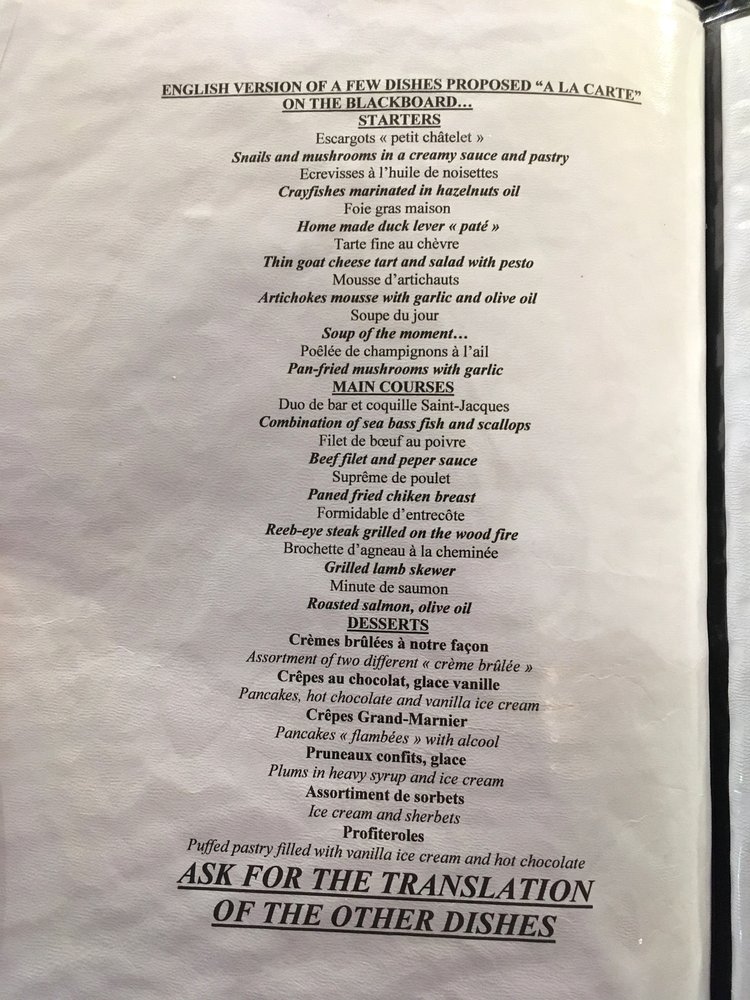 ENGLISH VERSION OF A FEW DISHES PROPOSED "A LA CARTE"
ON THE BLACKBOARD…
STARTERS
Escargots « petit châtelet »
Snails and mushrooms in a creamy sauce and pastry
Ecrevisses à l'huile de noisettes
Crayfishes marinated in hazelnuts oil
Foie gras maison
Home made duck lever « paté »
Tarte fine au chèvre
Thin goat cheese tart and salad with pesto
Mousse d'artichauts
Artichokes mousse with garlic and olive oil
Soupe du jour
Soup of the moment…
Poêlée de champignons à l'ail
Pan-fried mushrooms with garlic
MAIN COURSES
Duo de bar et coquille Saint-Jacques
Combination of sea bass fish and scallops
Filet de bœuf au poivre
Beef filet and peper sauce
Suprême de poulet
Paned fried chiken breast
Formidable d'entrecôte
Reeb-eye steak grilled on the wood fire
Brochette d'agneau à la cheminée
Grilled lamb skewer
Minute de saumon
Roasted salmon, olive oil
DESSERTS
Crèmes brûlées à notre façon
Assortment of two different « crème brûlée »
Crêpes au chocolat, glace vanille
Pancakes, hot chocolate and vanilla ice cream
Crêpes Grand-Marnier
Pancakes « flambées » with alcool
Pruneaux confits, glace
Plums in heavy syrup and ice cream
Assortiment de sorbets
Ice cream and sherbets
Profiteroles
Puffed pastry filled with vanilla ice cream and hot chocolate
ASK FOR THE TRANSLATION
OF THE OTHER DISHES